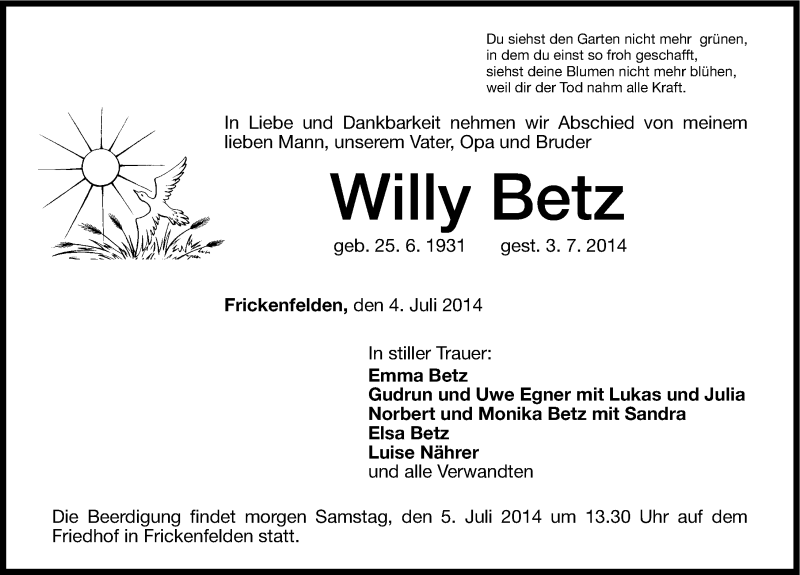 Du siehst den Garten nicht mehr grünen,
in dem du einst so froh geschafft,
siehst deine Blumen nicht mehr blühen,
weil dir der Tod nahm alle Kraft.

In Liebe und Dankbarkeit nehmen wir Abschied von meinem lieben Mann, unserem Vater, Opa und Bruder

Willy Betz

geb. 25. 6. 1931 gest. 3. 7. 2014

Frickenfelden, den 4. Juli 2014

In stiller Trauer:
Emma Betz
Gudrun und Uwe Egner mit Lukas und Julia
Norbert und Monika Betz mit Sandra
Elsa Betz
Luise Nährer
und alle Verwandten

Die Beerdigung findet morgen Samstag, den 5. Juli 2014 um 13.30 Uhr auf dem Friedhof in Frickenfelden statt.